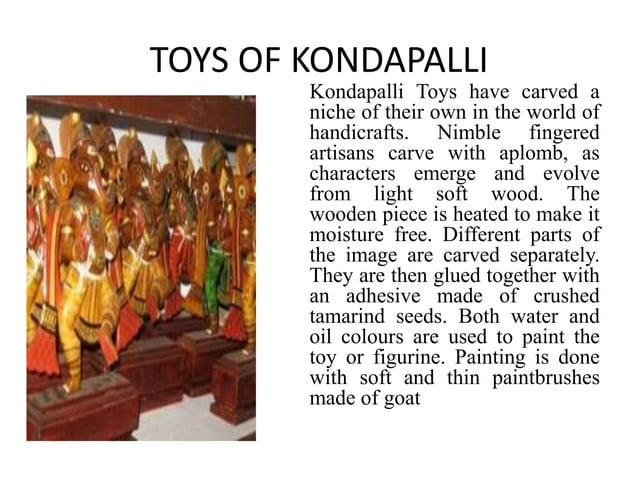 TOYS OF KONDAPALLI

Kondapalli Toys have carved a niche of their own in the world of handicrafts. Nimble fingered artisans carve with aplomb, as characters emerge and evolve from light soft wood. The wooden piece is heated to make it moisture free. Different parts of the image are carved separately. They are then glued together with an adhesive made of crushed tamarind seeds. Both water and oil colours are used to paint the toy or figurine. Painting is done with soft and thin paintbrushes made of goat